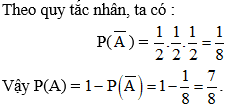 Theo quy tắc nhân, ta có :

$P(\overline{A}) = \frac{1}{2}.\frac{1}{2}.\frac{1}{2} = \frac{1}{8}$

Vậy $P(A) = 1 - P\left(\overline{A}\right) = 1 - \frac{1}{8} = \frac{7}{8}$.